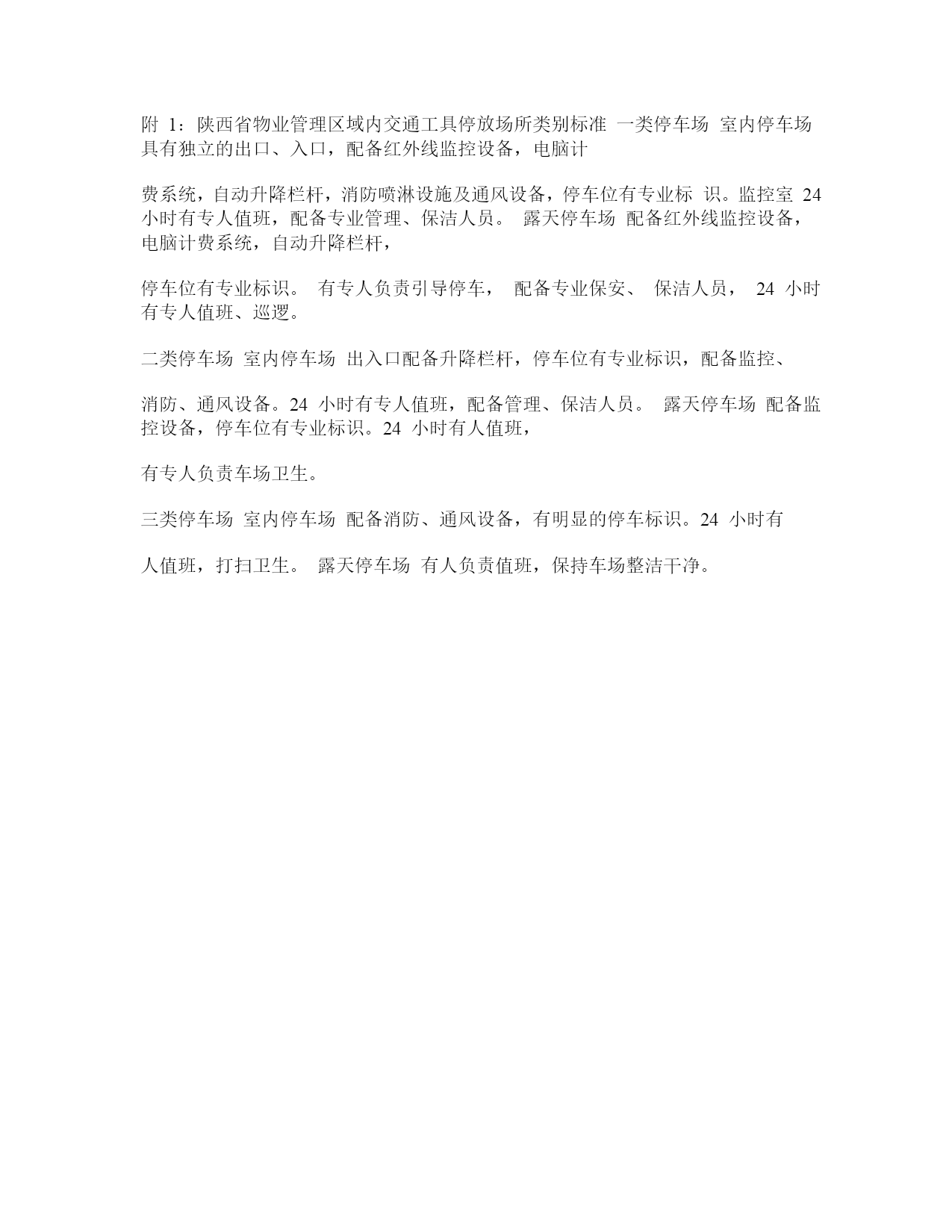 附 1：陕西省物业管理区域内交通工具停放场所类别标准 一类停车场 室内停车场 具有独立的出口、入口，配备红外线监控设备，电脑计

费系统，自动升降栏杆，消防喷淋设施及通风设备，停车位有专业标 识。监控室 24 小时有专人值班，配备专业管理、保洁人员。 露天停车场 配备红外线监控设备，电脑计费系统，自动升降栏杆，

停车位有专业标识。 有专人负责引导停车， 配备专业保安、 保洁人员， 24 小时有专人值班、巡逻。

二类停车场 室内停车场 出入口配备升降栏杆，停车位有专业标识，配备监控、

消防、通风设备。24 小时有专人值班，配备管理、保洁人员。 露天停车场 配备监控设备，停车位有专业标识。24 小时有人值班，

有专人负责车场卫生。

三类停车场 室内停车场 配备消防、通风设备，有明显的停车标识。24 小时有

人值班，打扫卫生。 露天停车场 有人负责值班，保持车场整洁干净。